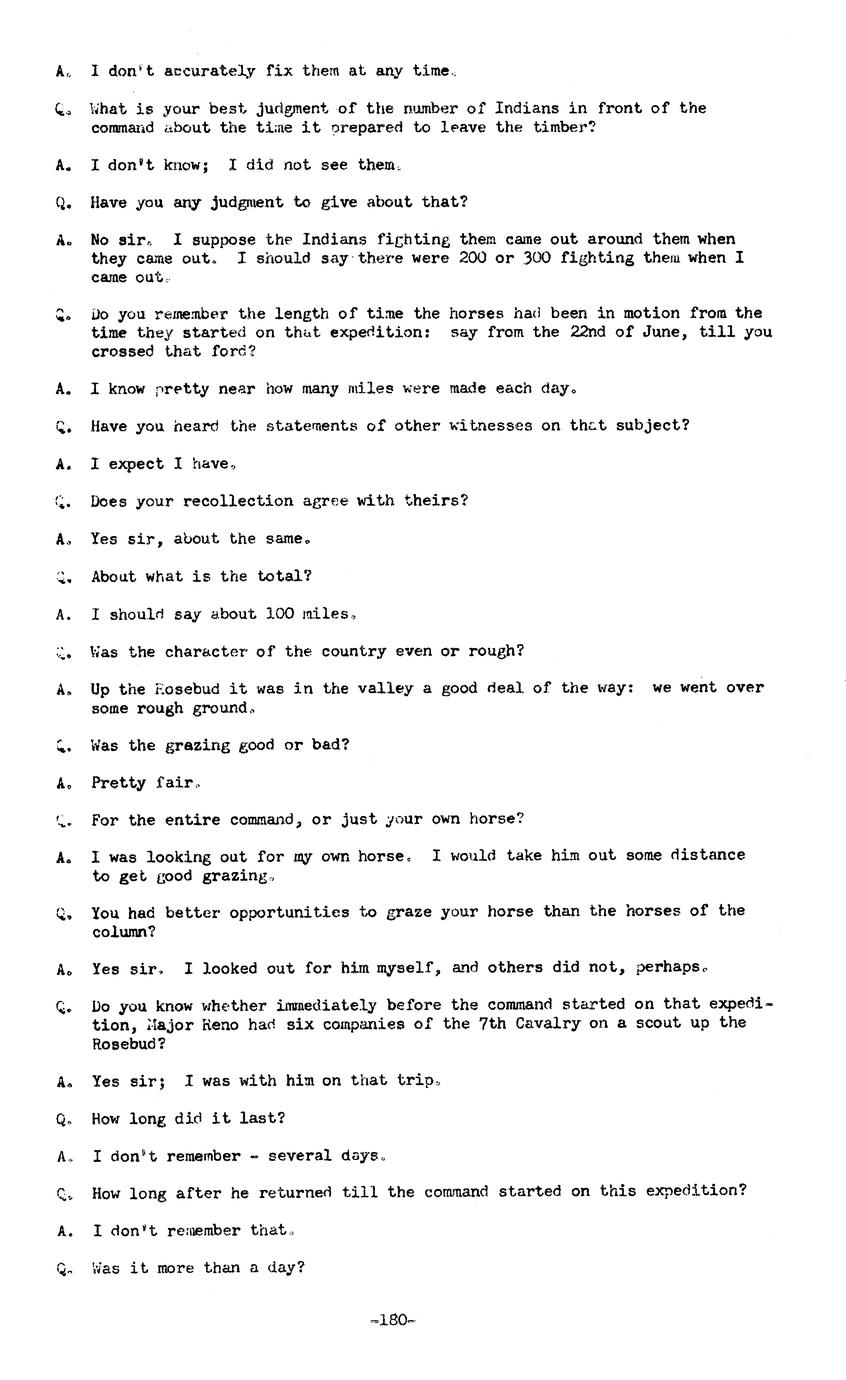 A. I don't accurately fix them at any time.

Q. What is your best judgment of the number of Indians in front of the command about the time it prepared to leave the timber?

A. I don't know; I did not see them.

Q. Have you any judgment to give about that?

A. No sir. I suppose the Indians fighting them came out around them when they came out. I should say there were 200 or 300 fighting them when I came out.

Q. Do you remember the length of time the horses had been in motion from the time they started on that expedition: say from the 22nd of June, till you crossed that ford?

A. I know pretty near how many miles were made each day.

Q. Have you heard the statements of other witnesses on that subject?

A. I expect I have.

Q. Does your recollection agree with theirs?

A. Yes sir, about the same.

Q. About what is the total?

A. I should say about 100 miles.

Q. Was the character of the country even or rough?

A. Up the Rosebud it was in the valley a good deal of the way: we went over some rough ground.

Q. Was the grazing good or bad?

A. Pretty fair.

Q. For the entire command, or just your own horse?

A. I was looking out for my own horse. I would take him out some distance to get good grazing.

Q. You had better opportunities to graze your horse than the horses of the column?

A. Yes sir. I looked out for him myself, and others did not, perhaps.

Q. Do you know whether immediately before the command started on that expedition, Major Reno had six companies of the 7th Cavalry on a scout up the Rosebud?

A. Yes sir; I was with him on that trip.

Q. How long did it last?

A. I don't remember - several days.

Q. How long after he returned till the command started on this expedition?

A. I don't remember that.

Q. Was it more than a day?

-180-